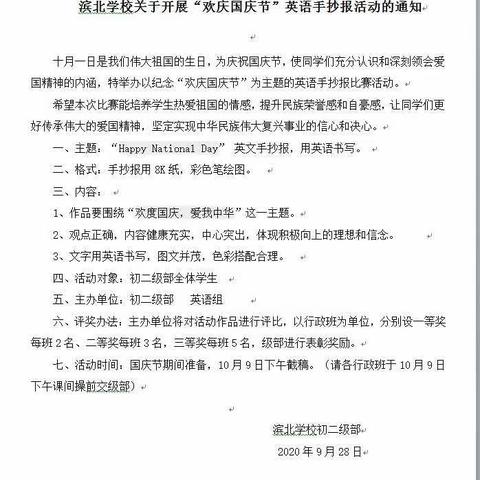 滨北学校关于开展“欢庆国庆节”英语手抄报活动的通知

十月一日是我们伟大祖国的生日，为庆祝国庆节，使同学们充分认识和深刻领会爱国精神的内涵，特举办以纪念“欢庆国庆节”为主题的英语手抄报比赛活动。

希望本次比赛能培养学生热爱祖国的情感，提升民族荣誉感和自豪感，让同学们更好传承伟大的爱国精神，坚定实现中华民族伟大复兴事业的信心和决心。

一、主题：“Happy National Day” 英文手抄报，用英语书写。

二、格式：手抄报用 8K 纸，彩色笔绘图。

三、内容：

1、作品要围绕“欢度国庆，爱我中华”这一主题。

2、观点正确，内容健康充实，中心突出，体现积极向上的理想和信念。

3、文字用英语书写，图文并茂，色彩搭配合理。

四、活动对象：初二级部全体学生

五、主办单位：初二级部　英语组

六、评奖办法：主办单位将对活动作品进行评比，以行政班为单位，分别设一等奖每班 2 名、二等奖每班 3 名，三等奖每班 5 名，级部进行表彰奖励。

七、活动时间：国庆节期间准备，10 月 9 日下午截稿。（请各行政班于 10 月 9 日下午课间操前交级部）

滨北学校初二级部

2020 年 9 月 28 日